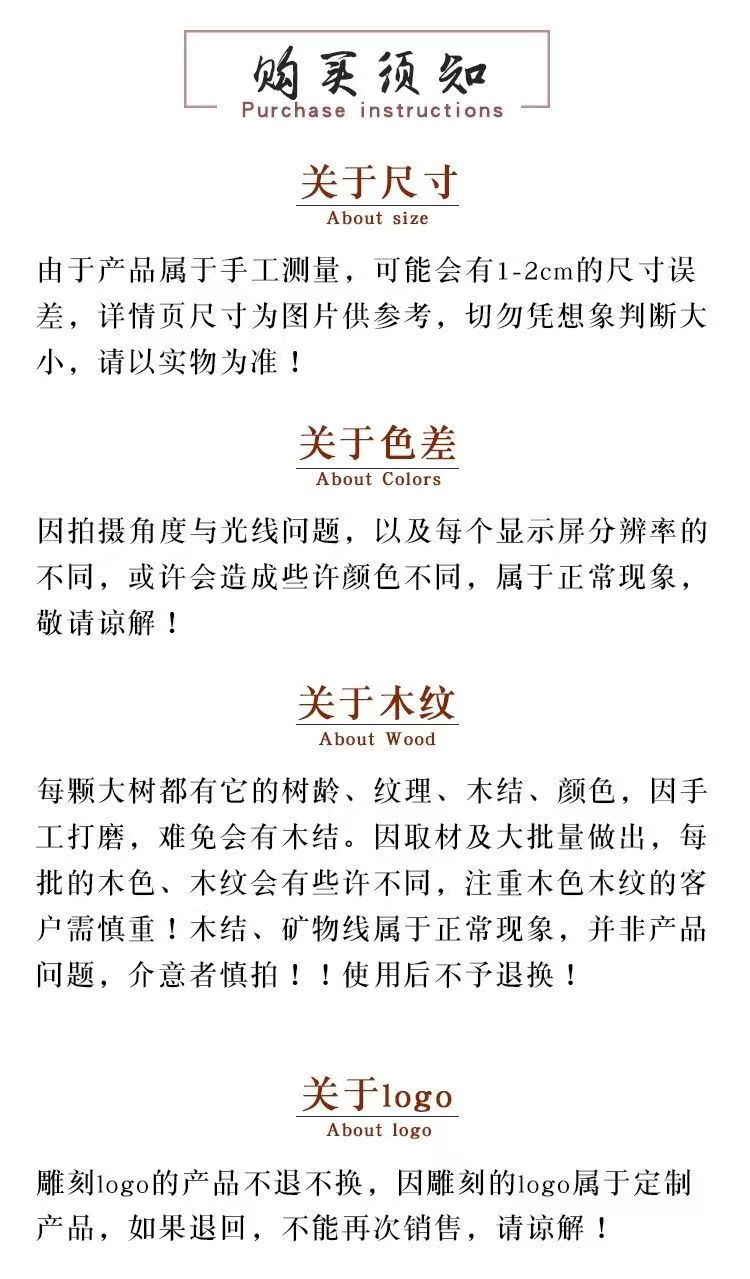 购买须知
Purchase instructions

关于尺寸
About size

由于产品属于手工测量，可能会有1-2cm的尺寸误差，详情页尺寸为图片供参考，切勿凭想象判断大小，请以实物为准！

关于色差
About Colors

因拍摄角度与光线问题，以及每个显示屏分辨率的不同，或许会造成些许颜色不同，属于正常现象，敬请谅解！

关于木纹
About Wood

每颗大树都有它的树龄、纹理、木结、颜色，因手工打磨，难免会有木结。因取材及大批量做出，每批的木色、木纹会有些许不同，注重木色木纹的客户需慎重！木结、矿物线属于正常现象，并非产品问题，介意者慎拍！！使用后不予退换！

关于logo
About logo

雕刻logo的产品不退不换，因雕刻的logo属于定制产品，如果退回，不能再次销售，请谅解！